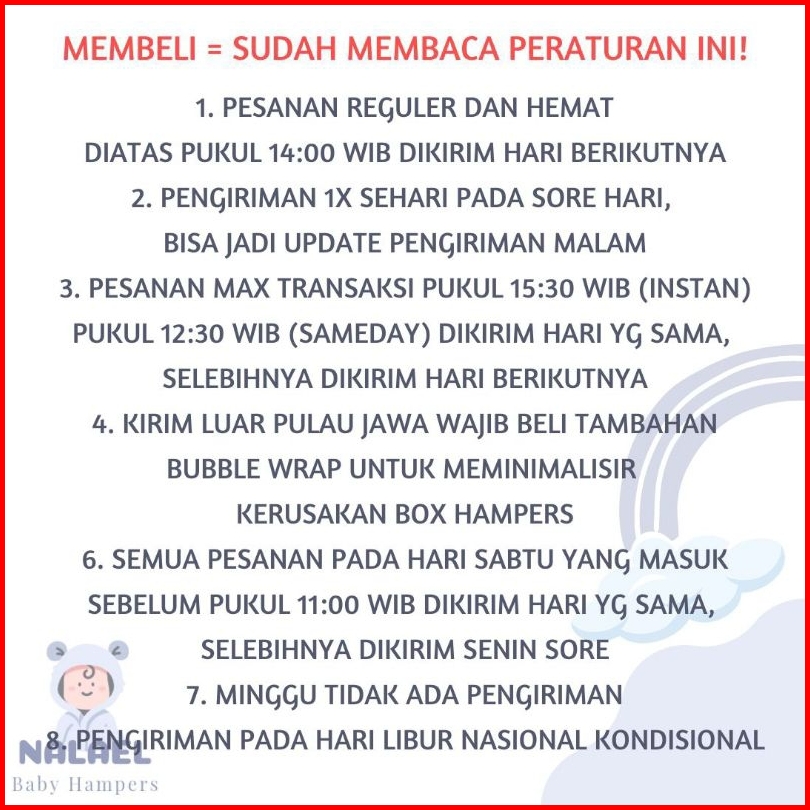 MEMBELI = SUDAH MEMBACA PERATURAN INI!

1. PESANAN REGULER DAN HEMAT DIATAS PUKUL 14:00 WIB DIKIRIM HARI BERIKUTNYA

2. PENGIRIMAN 1X SEHARI PADA SORE HARI, BISA JADI UPDATE PENGIRIMAN MALAM

3. PESANAN MAX TRANSAKSI PUKUL 15:30 WIB (INSTAN) PUKUL 12:30 WIB (SAMEDAY) DIKIRIM HARI YG SAMA, SELEBIHNYA DIKIRIM HARI BERIKUTNYA

4. KIRIM LUAR PULAU JAWA WAJIB BELI TAMBAHAN BUBBLE WRAP UNTUK MEMINIMALISIR KERUSAKAN BOX HAMPERS

6. SEMUA PESANAN PADA HARI SABTU YANG MASUK SEBELUM PUKUL 11:00 WIB DIKIRIM HARI YG SAMA, SELEBIHNYA DIKIRIM SENIN SORE

7. MINGGU TIDAK ADA PENGIRIMAN

8. PENGIRIMAN PADA HARI LIBUR NASIONAL KONDISIONAL

NALAEL
Baby Hampers